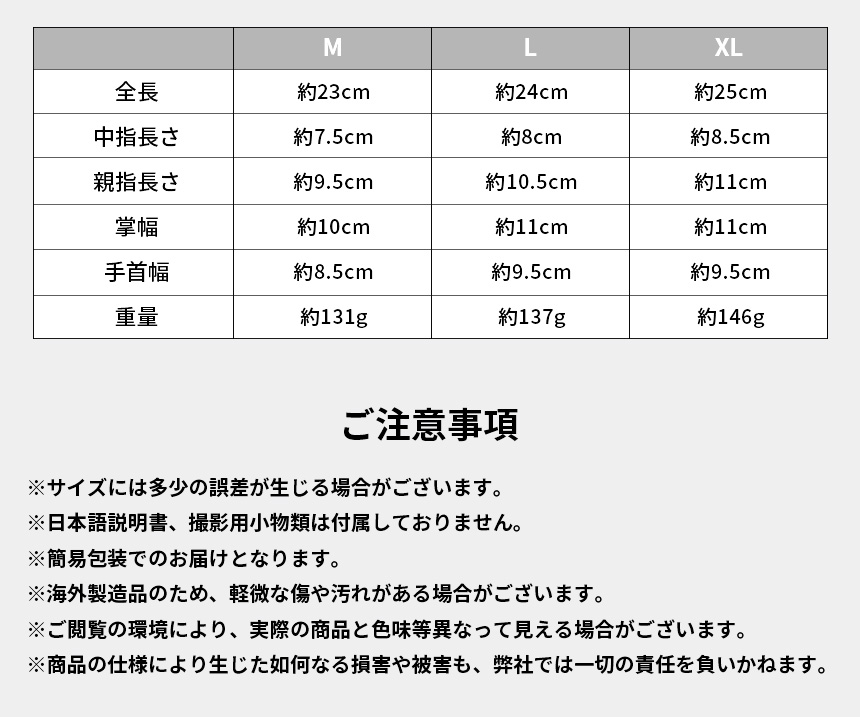 | | M | L | XL |
|---|---|---|---|
| 全長 | 約23cm | 約24cm | 約25cm |
| 中指長さ | 約7.5cm | 約8cm | 約8.5cm |
| 親指長さ | 約9.5cm | 約10.5cm | 約11cm |
| 掌幅 | 約10cm | 約11cm | 約11cm |
| 手首幅 | 約8.5cm | 約9.5cm | 約9.5cm |
| 重量 | 約131g | 約137g | 約146g |

ご注意事項

※サイズには多少の誤差が生じる場合がございます。
※日本語説明書、撮影用小物類は付属しておりません。
※簡易包装でのお届けとなります。
※海外製造品のため、軽微な傷や汚れがある場合がございます。
※ご閲覧の環境により、実際の商品と色味等異なって見える場合がございます。
※商品の仕様により生じた如何なる損害や被害も、弊社では一切の責任を負いかねます。